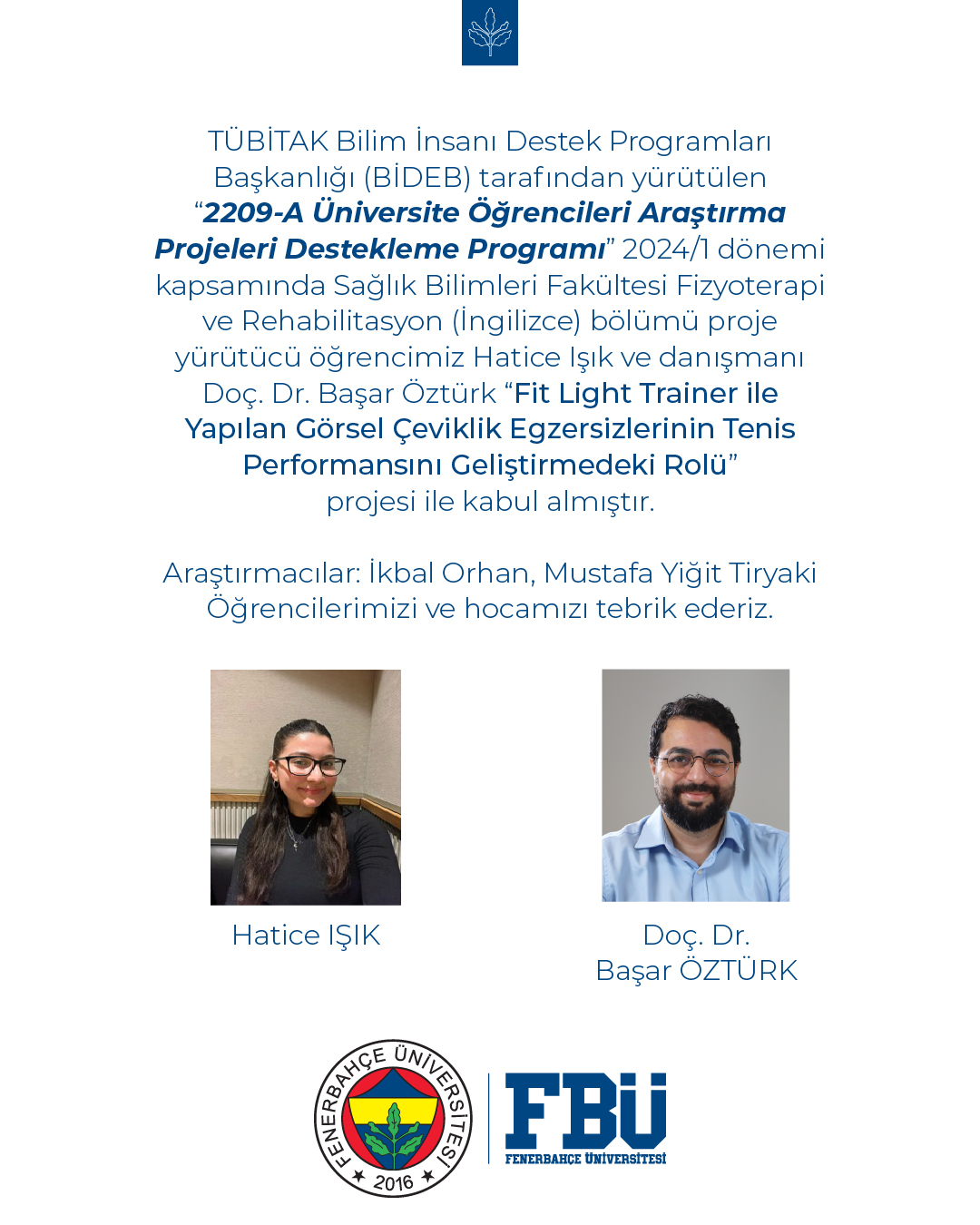 TÜBİTAK Bilim İnsanı Destek Programları Başkanlığı (BİDEB) tarafından yürütülen "2209-A Üniversite Öğrencileri Araştırma Projeleri Destekleme Programı" 2024/1 dönemi kapsamında Sağlık Bilimleri Fakültesi Fizyoterapi ve Rehabilitasyon (İngilizce) bölümü proje yürütücü öğrencimiz Hatice Işık ve danışmanı Doç. Dr. Başar Öztürk "Fit Light Trainer ile Yapılan Görsel Çeviklik Egzersizlerinin Tenis Performansını Geliştirmedeki Rolü" projesi ile kabul almıştır.

Araştırmacılar: İkbal Orhan, Mustafa Yiğit Tiryaki
Öğrencilerimizi ve hocamızı tebrik ederiz.

Hatice IŞIK

Doç. Dr.
Başar ÖZTÜRK

FENERBAHÇE ÜNİVERSİTESİ
2016

FBÜ
FENERBAHÇE ÜNİVERSİTESİ